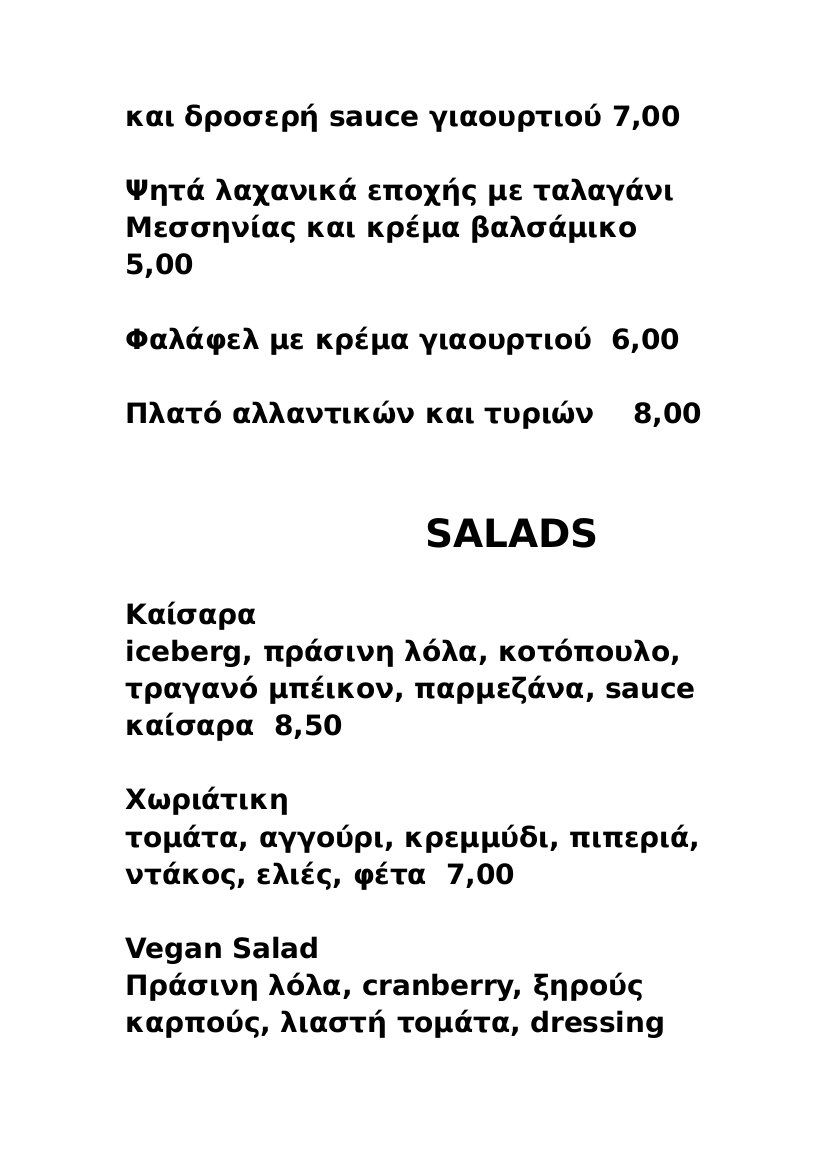 και δροσερή sauce γιαουρτιού 7,00

Ψητά λαχανικά εποχής με ταλαγάνι Μεσσηνίας και κρέμα βαλσάμικο 5,00

Φαλάφελ με κρέμα γιαουρτιού 6,00

Πλατό αλλαντικών και τυριών 8,00

SALADS

Καίσαρα
iceberg, πράσινη λόλα, κοτόπουλο, τραγανό μπέικον, παρμεζάνα, sauce καίσαρα 8,50

Χωριάτικη
τομάτα, αγγούρι, κρεμμύδι, πιπεριά, ντάκος, ελιές, φέτα 7,00

Vegan Salad
Πράσινη λόλα, cranberry, ξηρούς καρπούς, λιαστή τομάτα, dressing